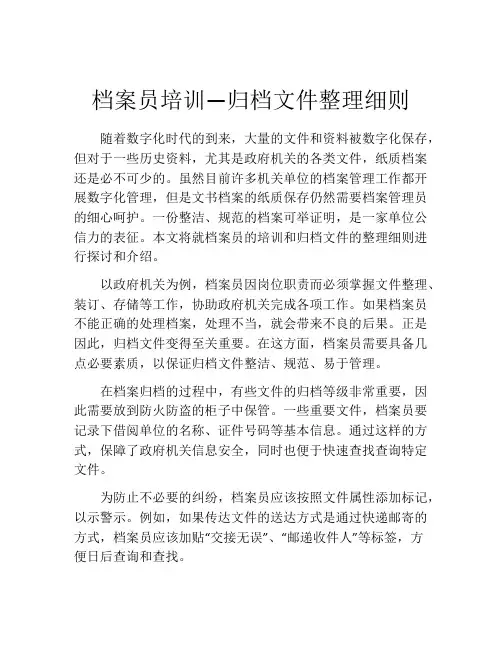 档案员培训—归档文件整理细则

随着数字化时代的到来，大量的文件和资料被数字化保存，但对于一些历史资料，尤其是政府机关的各类文件，纸质档案还是必不可少的。虽然目前许多机关单位的档案管理工作都开展数字化管理，但是文书档案的纸质保存仍然需要档案管理员的细心呵护。一份整洁、规范的档案可举证明，是一家单位公信力的表征。本文将就档案员的培训和归档文件的整理细则进行探讨和介绍。

以政府机关为例，档案员因岗位职责而必须掌握文件整理、装订、存储等工作，协助政府机关完成各项工作。如果档案员不能正确的处理档案，处理不当，就会带来不良的后果。正是因此，归档文件变得至关重要。在这方面，档案员需要具备几点必要素质，以保证归档文件整洁、规范、易于管理。

在档案归档的过程中，有些文件的归档等级非常重要，因此需要放到防火防盗的柜子中保管。一些重要文件，档案员要记录下借阅单位的名称、证件号码等基本信息。通过这样的方式，保障了政府机关信息安全，同时也便于快速查找查询特定文件。

为防止不必要的纠纷，档案员应该按照文件属性添加标记，以示警示。例如，如果传达文件的送达方式是通过快递邮寄的方式，档案员应该加贴“交接无误”、“邮递收件人”等标签，方便日后查询和查找。